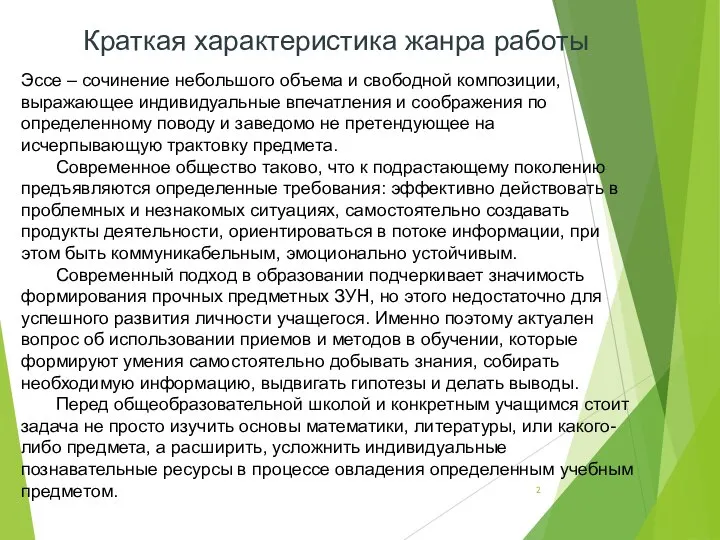 Краткая характеристика жанра работы

Эссе – сочинение небольшого объема и свободной композиции, выражающее индивидуальные впечатления и соображения по определенному поводу и заведомо не претендующее на исчерпывающую трактовку предмета.

Современное общество таково, что к подрастающему поколению предъявляются определенные требования: эффективно действовать в проблемных и незнакомых ситуациях, самостоятельно создавать продукты деятельности, ориентироваться в потоке информации, при этом быть коммуникабельным, эмоционально устойчивым.

Современный подход в образовании подчеркивает значимость формирования прочных предметных ЗУН, но этого недостаточно для успешного развития личности учащегося. Именно поэтому актуален вопрос об использовании приемов и методов в обучении, которые формируют умения самостоятельно добывать знания, собирать необходимую информацию, выдвигать гипотезы и делать выводы.

Перед общеобразовательной школой и конкретным учащимся стоит задача не просто изучить основы математики, литературы, или какого-либо предмета, а расширить, усложнить индивидуальные познавательные ресурсы в процессе овладения определенным учебным предметом.

2